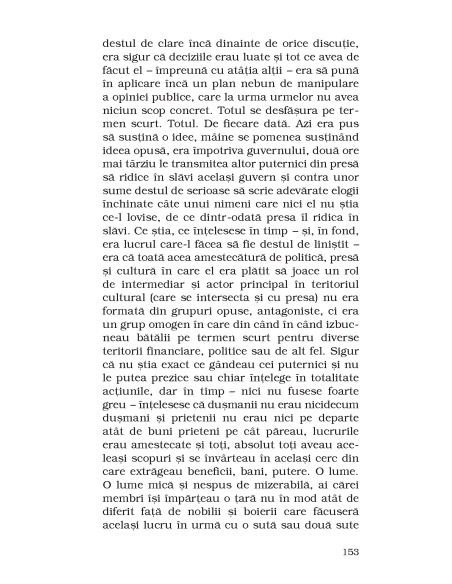 destul de clare încă dinainte de orice discuție, era sigur că deciziile erau luate și tot ce avea de făcut el – împreună cu atâția alții – era să pună în aplicare încă un plan nebun de manipulare a opiniei publice, care la urma urmelor nu avea niciun scop concret. Totul se desfășura pe termen scurt. Totul. De fiecare dată. Azi era pus să susțină o idee, mâine se pomenea susținând ideea opusă, era împotriva guvernului, două ore mai târziu le transmitea altor puternici din presă să ridice în slăvi același guvern și contra unor sume destul de serioase să scrie adevărate elogii închinate câte unui nimeni care nici el nu știa ce-l lovise, de ce dintr-odată presa îl ridica în slăvi. Ce știa, ce înțelesese în timp – și, în fond, era lucrul care-l făcea să fie destul de liniștit – era că toată acea amestecătură de politică, presă și cultură în care el era plătit să joace un rol de intermediar și actor principal în teritoriul cultural (care se intersecta și cu presa) nu era formată din grupuri opuse, antagoniste, ci era un grup omogen în care din când în când izbucneau bătălii pe termen scurt pentru diverse teritorii financiare, politice sau de alt fel. Sigur că nu știa exact ce gândeau cei puternici și nu le putea prezice sau chiar înțelege în totalitate acțiunile, dar în timp – nici nu fusese foarte greu – înțelesese că dușmanii nu erau nicidecum dușmani și prietenii nu erau nici pe departe atât de buni prieteni pe cât păreau, lucrurile erau amestecate și toți, absolut toți aveau aceleași scopuri și se învârteau în același cerc din care extrăgeau beneficii, bani, putere. O lume. O lume mică și nespus de mizerabilă, ai cărei membri își împărțeau o țară nu în mod atât de diferit față de nobilii și boierii care făcuseră același lucru în urmă cu o sută sau două sute

153